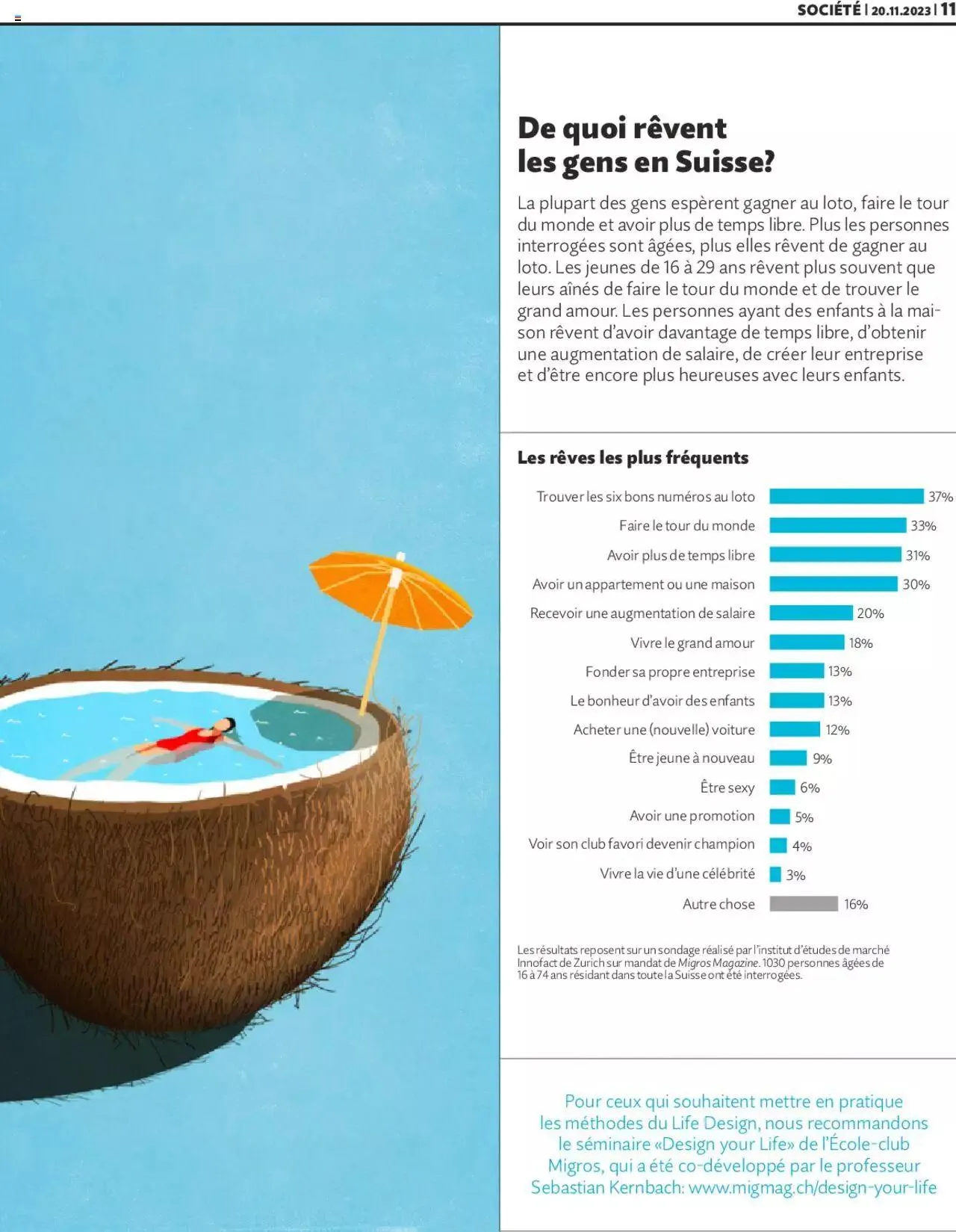 SOCIÉTÉ | 20.11.2023 | 11

De quoi rêvent les gens en Suisse?

La plupart des gens espèrent gagner au loto, faire le tour du monde et avoir plus de temps libre. Plus les personnes interrogées sont âgées, plus elles rêvent de gagner au loto. Les jeunes de 16 à 29 ans rêvent plus souvent que leurs aînés de faire le tour du monde et de trouver le grand amour. Les personnes ayant des enfants à la maison rêvent d'avoir davantage de temps libre, d'obtenir une augmentation de salaire, de créer leur entreprise et d'être encore plus heureuses avec leurs enfants.

Les rêves les plus fréquents

Trouver les six bons numéros au loto 37%
Faire le tour du monde 33%
Avoir plus de temps libre 31%
Avoir un appartement ou une maison 30%
Recevoir une augmentation de salaire 20%
Vivre le grand amour 18%
Fonder sa propre entreprise 13%
Le bonheur d'avoir des enfants 13%
Acheter une (nouvelle) voiture 12%
Être jeune à nouveau 9%
Être sexy 6%
Avoir une promotion 5%
Voir son club favori devenir champion 4%
Vivre la vie d'une célébrité 3%
Autre chose 16%

Les résultats reposent sur un sondage réalisé par l'institut d'études de marché Innofact de Zurich sur mandat de Migros Magazine. 1030 personnes âgées de 16 à 74 ans résidant dans toute la Suisse ont été interrogées.

Pour ceux qui souhaitent mettre en pratique les méthodes du Life Design, nous recommandons le séminaire «Design your Life» de l'École-club Migros, qui a été co-développé par le professeur Sebastian Kernbach: www.migmag.ch/design-your-life